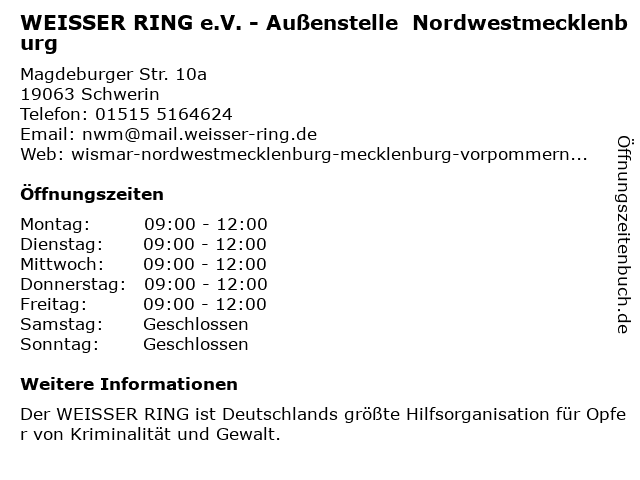 WEISSER RING e.V. - Außenstelle Nordwestmecklenburg

Magdeburger Str. 10a
19063 Schwerin
Telefon: 01515 5164624
Email: nwm@mail.weisser-ring.de
Web: wismar-nordwestmecklenburg-mecklenburg-vorpommern...

Öffnungszeiten

Montag: 09:00 - 12:00
Dienstag: 09:00 - 12:00
Mittwoch: 09:00 - 12:00
Donnerstag: 09:00 - 12:00
Freitag: 09:00 - 12:00
Samstag: Geschlossen
Sonntag: Geschlossen

Weitere Informationen

Der WEISSER RING ist Deutschlands größte Hilfsorganisation für Opfer von Kriminalität und Gewalt.

Öffnungszeitenbuch.de